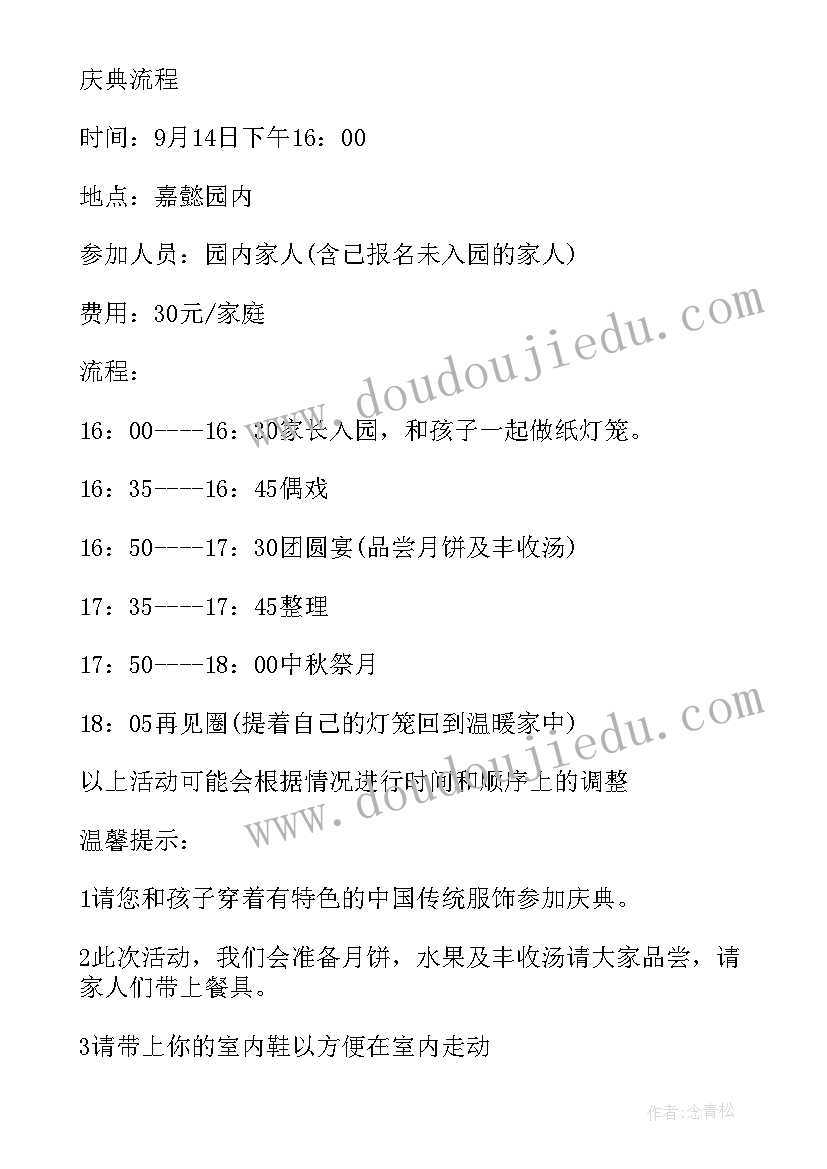 庆典流程

时间：9月14日下午16：00

地点：嘉懿园内

参加人员：园内家人(含已报名未入园的家人)

费用：30元/家庭

流程：

16：00----16：30家长入园，和孩子一起做纸灯笼。

16：35----16：45偶戏

16：50----17：30团圆宴(品尝月饼及丰收汤)

17：35----17：45整理

17：50----18：00中秋祭月

18：05再见圈(提着自己的灯笼回到温暖家中)

以上活动可能会根据情况进行时间和顺序上的调整

温馨提示：

1请您和孩子穿着有特色的中国传统服饰参加庆典。

2此次活动，我们会准备月饼，水果及丰收汤请大家品尝，请家人们带上餐具。

3请带上你的室内鞋以方便在室内走动

www.doudoujiedu.com

www.doudoujiedu.com

作者：念青松